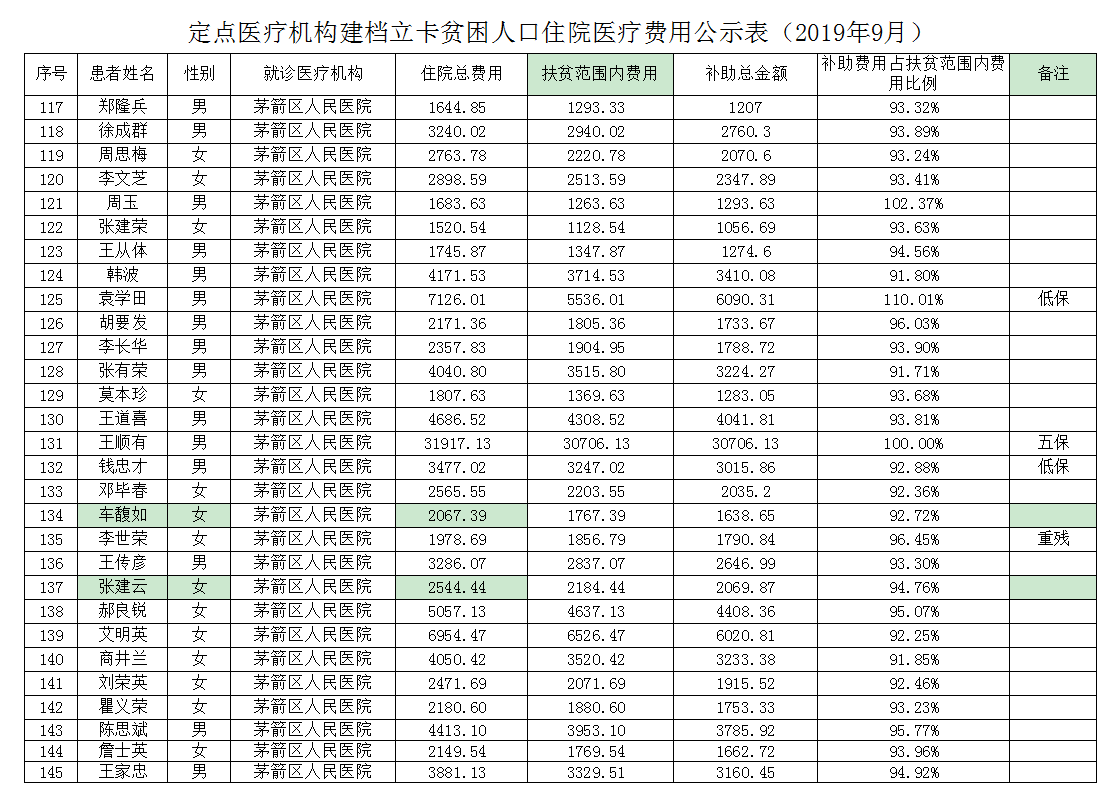 定点医疗机构建档立卡贫困人口住院医疗费用公示表（2019年9月）

| 序号 | 患者姓名 | 性别 | 就诊医疗机构 | 住院总费用 | 扶贫范围内费用 | 补助总金额 | 补助费用占扶贫范围内费用比例 | 备注 |
|---|---|---|---|---|---|---|---|---|
| 117 | 郑隆兵 | 男 | 茅箭区人民医院 | 1644.85 | 1293.33 | 1207 | 93.32% | |
| 118 | 徐成群 | 男 | 茅箭区人民医院 | 3240.02 | 2940.02 | 2760.3 | 93.89% | |
| 119 | 周思梅 | 女 | 茅箭区人民医院 | 2763.78 | 2220.78 | 2070.6 | 93.24% | |
| 120 | 李文芝 | 女 | 茅箭区人民医院 | 2898.59 | 2513.59 | 2347.89 | 93.41% | |
| 121 | 周玉 | 男 | 茅箭区人民医院 | 1683.63 | 1263.63 | 1293.63 | 102.37% | |
| 122 | 张建荣 | 女 | 茅箭区人民医院 | 1520.54 | 1128.54 | 1056.69 | 93.63% | |
| 123 | 王从体 | 男 | 茅箭区人民医院 | 1745.87 | 1347.87 | 1274.6 | 94.56% | |
| 124 | 韩波 | 男 | 茅箭区人民医院 | 4171.53 | 3714.53 | 3410.08 | 91.80% | |
| 125 | 袁学田 | 男 | 茅箭区人民医院 | 7126.01 | 5536.01 | 6090.31 | 110.01% | 低保 |
| 126 | 胡要发 | 男 | 茅箭区人民医院 | 2171.36 | 1805.36 | 1733.67 | 96.03% | |
| 127 | 李长华 | 男 | 茅箭区人民医院 | 2357.83 | 1904.95 | 1788.72 | 93.90% | |
| 128 | 张有荣 | 男 | 茅箭区人民医院 | 4040.80 | 3515.80 | 3224.27 | 91.71% | |
| 129 | 莫本珍 | 女 | 茅箭区人民医院 | 1807.63 | 1369.63 | 1283.05 | 93.68% | |
| 130 | 王道喜 | 男 | 茅箭区人民医院 | 4686.52 | 4308.52 | 4041.81 | 93.81% | |
| 131 | 王顺有 | 男 | 茅箭区人民医院 | 31917.13 | 30706.13 | 30706.13 | 100.00% | 五保 |
| 132 | 钱忠才 | 男 | 茅箭区人民医院 | 3477.02 | 3247.02 | 3015.86 | 92.88% | 低保 |
| 133 | 邓毕春 | 女 | 茅箭区人民医院 | 2565.55 | 2203.55 | 2035.2 | 92.36% | |
| 134 | 车馥如 | 女 | 茅箭区人民医院 | 2067.39 | 1767.39 | 1638.65 | 92.72% | |
| 135 | 李世荣 | 女 | 茅箭区人民医院 | 1978.69 | 1856.79 | 1790.84 | 96.45% | 重残 |
| 136 | 王传彦 | 男 | 茅箭区人民医院 | 3286.07 | 2837.07 | 2646.99 | 93.30% | |
| 137 | 张建云 | 女 | 茅箭区人民医院 | 2544.44 | 2184.44 | 2069.87 | 94.76% | |
| 138 | 郝良锐 | 女 | 茅箭区人民医院 | 5057.13 | 4637.13 | 4408.36 | 95.07% | |
| 139 | 艾明英 | 女 | 茅箭区人民医院 | 6954.47 | 6526.47 | 6020.81 | 92.25% | |
| 140 | 商井兰 | 女 | 茅箭区人民医院 | 4050.42 | 3520.42 | 3233.38 | 91.85% | |
| 141 | 刘荣英 | 女 | 茅箭区人民医院 | 2471.69 | 2071.69 | 1915.52 | 92.46% | |
| 142 | 瞿义荣 | 女 | 茅箭区人民医院 | 2180.60 | 1880.60 | 1753.33 | 93.23% | |
| 143 | 陈思斌 | 男 | 茅箭区人民医院 | 4413.10 | 3953.10 | 3785.92 | 95.77% | |
| 144 | 詹士英 | 女 | 茅箭区人民医院 | 2149.54 | 1769.54 | 1662.72 | 93.96% | |
| 145 | 王家忠 | 男 | 茅箭区人民医院 | 3881.13 | 3329.51 | 3160.45 | 94.92% | |